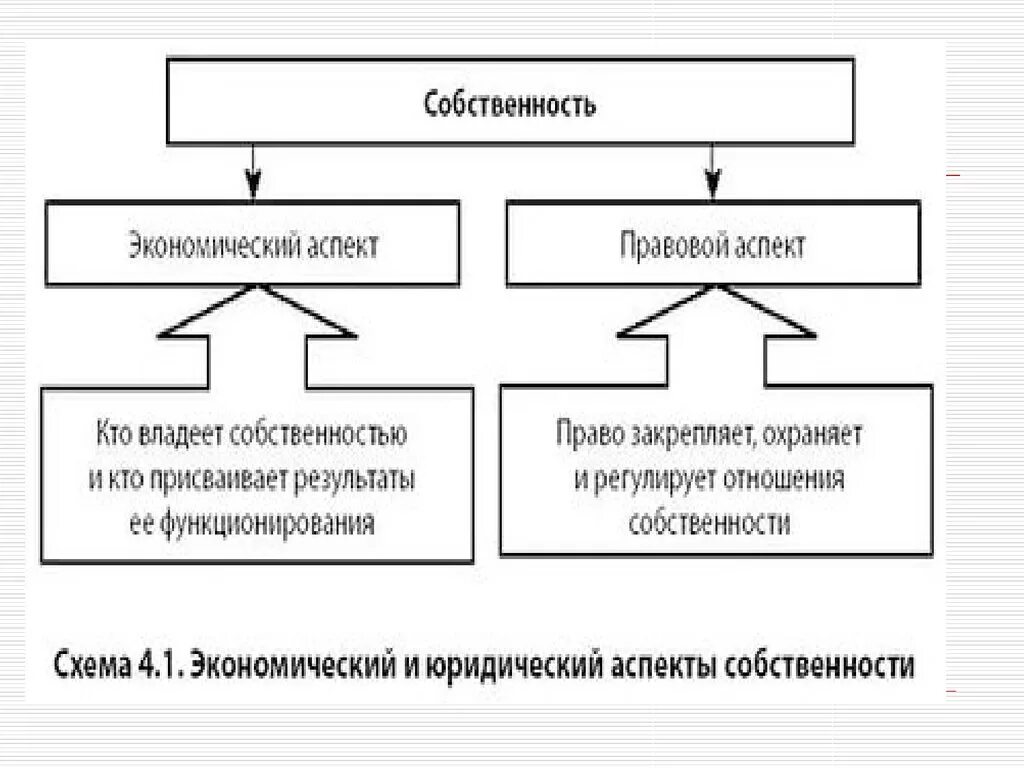 Собственность

Экономический аспект

Правовой аспект

Кто владеет собственностью и кто присваивает результаты ее функционирования

Право закрепляет, охраняет и регулирует отношения собственности

Схема 4.1. Экономический и юридический аспекты собственности